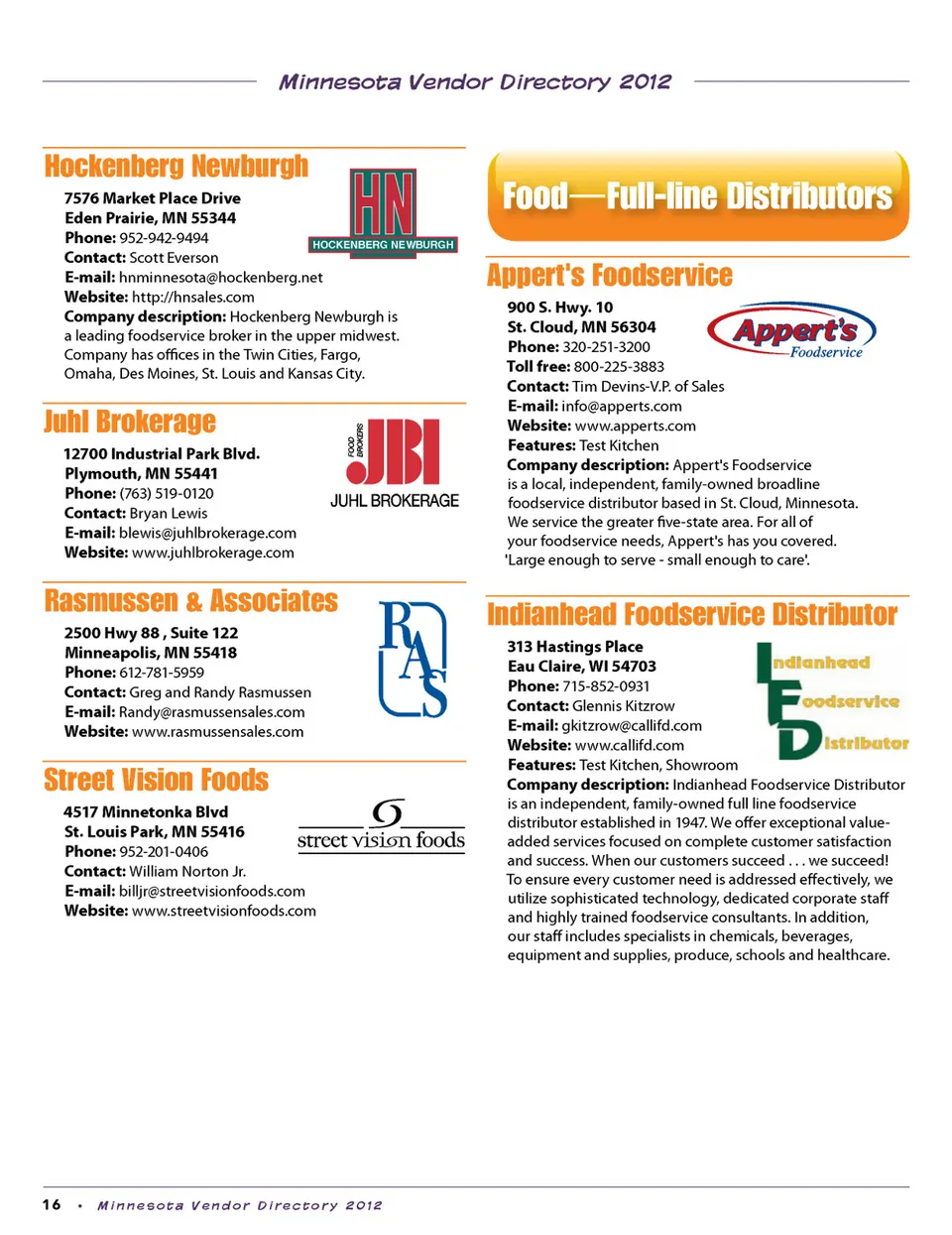 Minnesota Vendor Directory 2012

Hockenberg Newburgh

HN
HOCKENBERG NEWBURGH

7576 Market Place Drive
Eden Prairie, MN 55344
Phone: 952-942-9494
Contact: Scott Everson
E-mail: hnminnesota@hockenberg.net
Website: http://hnsales.com
Company description: Hockenberg Newburgh is a leading foodservice broker in the upper midwest. Company has offices in the Twin Cities, Fargo, Omaha, Des Moines, St. Louis and Kansas City.

Juhl Brokerage

FOOD BROKERS
JBI
JUHL BROKERAGE

12700 Industrial Park Blvd.
Plymouth, MN 55441
Phone: (763) 519-0120
Contact: Bryan Lewis
E-mail: blewis@juhlbrokerage.com
Website: www.juhlbrokerage.com

Rasmussen & Associates

RAS

2500 Hwy 88 , Suite 122
Minneapolis, MN 55418
Phone: 612-781-5959
Contact: Greg and Randy Rasmussen
E-mail: Randy@rasmussensales.com
Website: www.rasmussensales.com

Street Vision Foods

street vision foods

4517 Minnetonka Blvd
St. Louis Park, MN 55416
Phone: 952-201-0406
Contact: William Norton Jr.
E-mail: billjr@streetvisionfoods.com
Website: www.streetvisionfoods.com

Food—Full-line Distributors

Appert's Foodservice

Appert's Foodservice

900 S. Hwy. 10
St. Cloud, MN 56304
Phone: 320-251-3200
Toll free: 800-225-3883
Contact: Tim Devins-V.P. of Sales
E-mail: info@apperts.com
Website: www.apperts.com
Features: Test Kitchen
Company description: Appert's Foodservice is a local, independent, family-owned broadline foodservice distributor based in St. Cloud, Minnesota. We service the greater five-state area. For all of your foodservice needs, Appert's has you covered. 'Large enough to serve - small enough to care'.

Indianhead Foodservice Distributor

Indianhead
Foodservice
Distributor

313 Hastings Place
Eau Claire, WI 54703
Phone: 715-852-0931
Contact: Glennis Kitzrow
E-mail: gkitzrow@callifd.com
Website: www.callifd.com
Features: Test Kitchen, Showroom
Company description: Indianhead Foodservice Distributor is an independent, family-owned full line foodservice distributor established in 1947. We offer exceptional value-added services focused on complete customer satisfaction and success. When our customers succeed . . . we succeed! To ensure every customer need is addressed effectively, we utilize sophisticated technology, dedicated corporate staff and highly trained foodservice consultants. In addition, our staff includes specialists in chemicals, beverages, equipment and supplies, produce, schools and healthcare.

16 • Minnesota Vendor Directory 2012